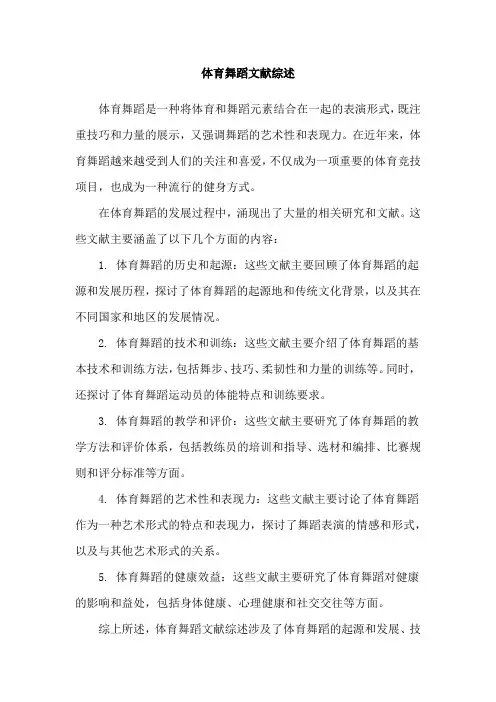 体育舞蹈文献综述

体育舞蹈是一种将体育和舞蹈元素结合在一起的表演形式，既注重技巧和力量的展示，又强调舞蹈的艺术性和表现力。在近年来，体育舞蹈越来越受到人们的关注和喜爱，不仅成为一项重要的体育竞技项目，也成为一种流行的健身方式。

在体育舞蹈的发展过程中，涌现出了大量的相关研究和文献。这些文献主要涵盖了以下几个方面的内容：

1. 体育舞蹈的历史和起源：这些文献主要回顾了体育舞蹈的起源和发展历程，探讨了体育舞蹈的起源地和传统文化背景，以及其在不同国家和地区的发展情况。

2. 体育舞蹈的技术和训练：这些文献主要介绍了体育舞蹈的基本技术和训练方法，包括舞步、技巧、柔韧性和力量的训练等。同时，还探讨了体育舞蹈运动员的体能特点和训练要求。

3. 体育舞蹈的教学和评价：这些文献主要研究了体育舞蹈的教学方法和评价体系，包括教练员的培训和指导、选材和编排、比赛规则和评分标准等方面。

4. 体育舞蹈的艺术性和表现力：这些文献主要讨论了体育舞蹈作为一种艺术形式的特点和表现力，探讨了舞蹈表演的情感和形式，以及与其他艺术形式的关系。

5. 体育舞蹈的健康效益：这些文献主要研究了体育舞蹈对健康的影响和益处，包括身体健康、心理健康和社交交往等方面。

综上所述，体育舞蹈文献综述涉及了体育舞蹈的起源和发展、技